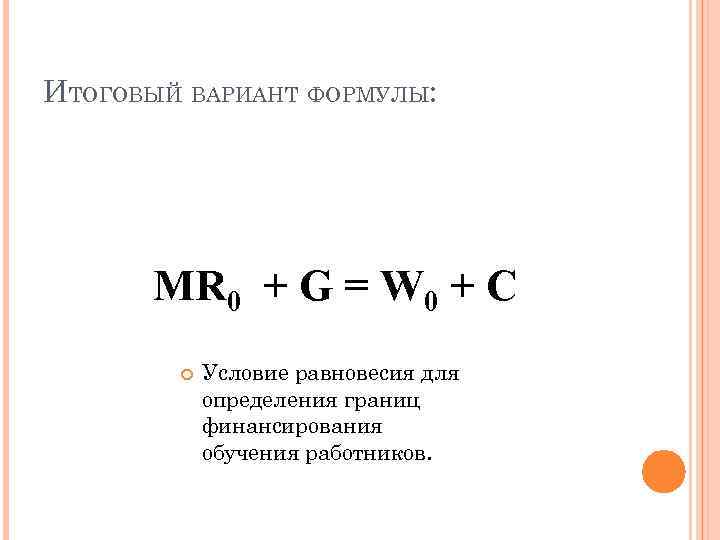 Итоговый вариант формулы:

$MR_0 + G = W_0 + C$

• Условие равновесия для определения границ финансирования обучения работников.